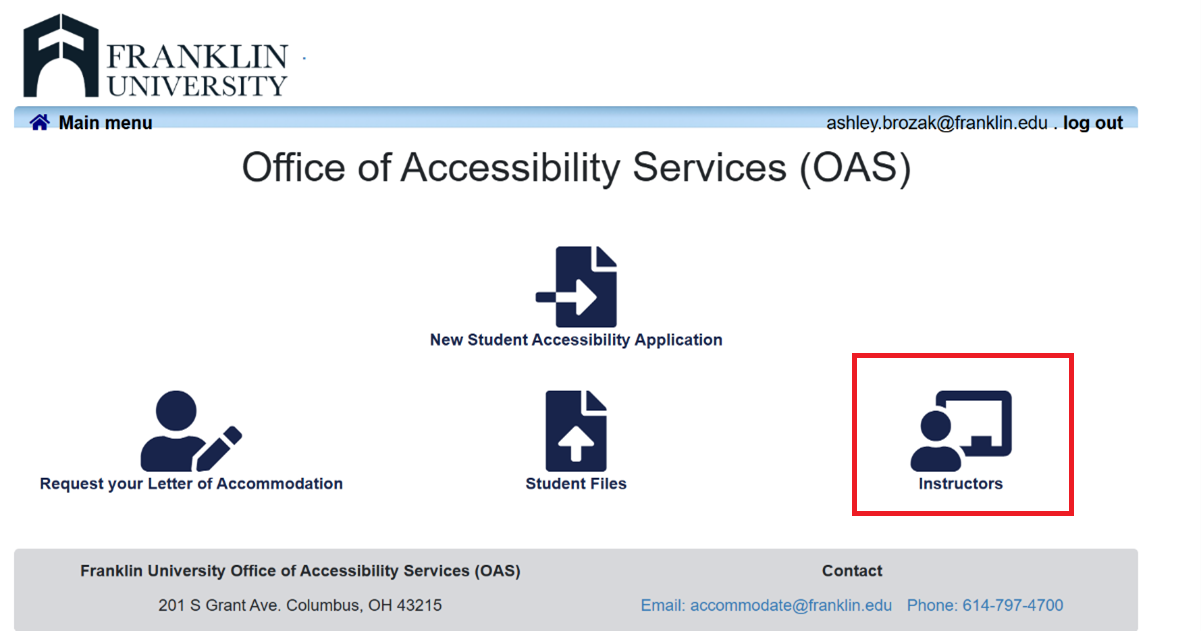 FRANKLIN UNIVERSITY

Main menu

ashley.brozak@franklin.edu . log out

Office of Accessibility Services (OAS)

New Student Accessibility Application

Request your Letter of Accommodation

Student Files

Instructors

Franklin University Office of Accessibility Services (OAS)

201 S Grant Ave. Columbus, OH 43215

Contact

Email: accommodate@franklin.edu Phone: 614-797-4700